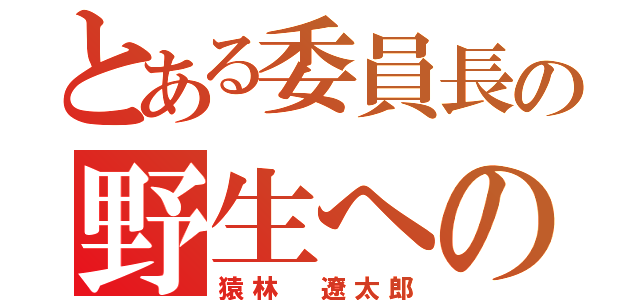 とある委員長の
野生への
猿林　遼太郎